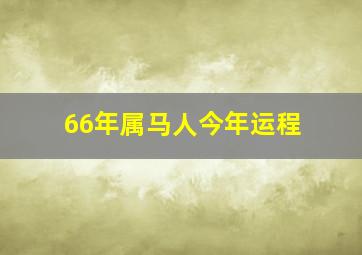 66年属马人今年运程